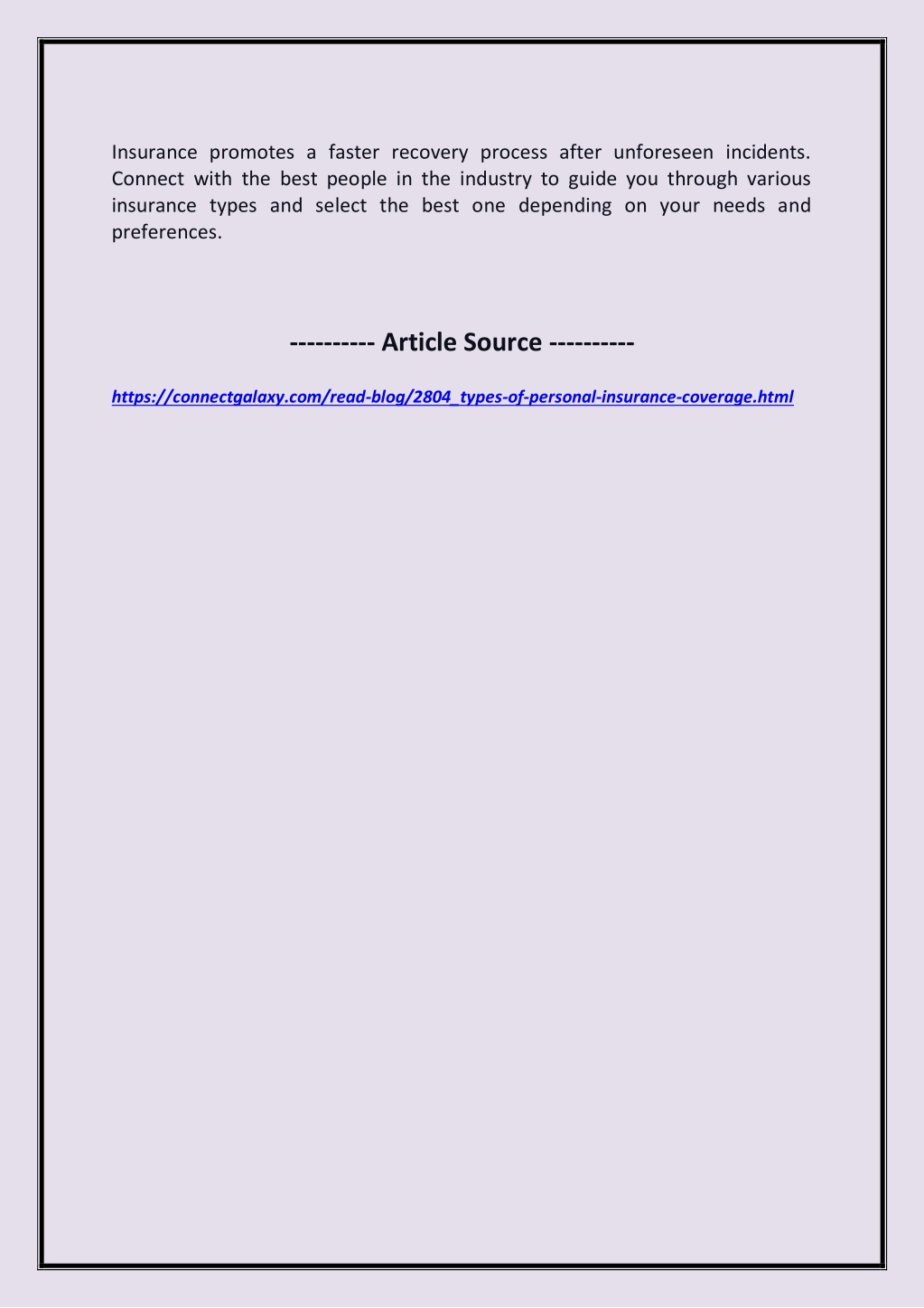 Insurance promotes a faster recovery process after unforeseen incidents. Connect with the best people in the industry to guide you through various insurance types and select the best one depending on your needs and preferences.

---------- Article Source ----------

https://connectgalaxy.com/read-blog/2804_types-of-personal-insurance-coverage.html